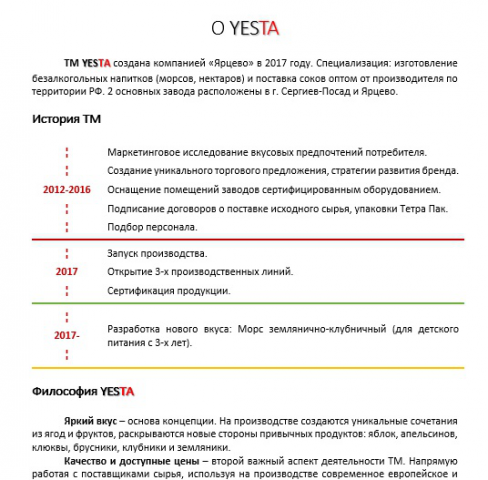 О YESTA

ТМ YESTA создана компанией «Ярцево» в 2017 году. Специализация: изготовление безалкогольных напитков (морсов, нектаров) и поставка соков оптом от производителя по территории РФ. 2 основных завода расположены в г. Сергиев-Посад и Ярцево.

История ТМ

2012-2016

Маркетинговое исследование вкусовых предпочтений потребителя.
Создание уникального торгового предложения, стратегии развития бренда.
Оснащение помещений заводов сертифицированным оборудованием.
Подписание договоров о поставке исходного сырья, упаковки Тетра Пак.
Подбор персонала.

2017

Запуск производства.
Открытие 3-х производственных линий.
Сертификация продукции.

2017-

Разработка нового вкуса: Морс землянично-клубничный (для детского питания с 3-х лет).

Философия YESTA

Яркий вкус – основа концепции. На производстве создаются уникальные сочетания из ягод и фруктов, раскрываются новые стороны привычных продуктов: яблок, апельсинов, клюквы, брусники, клубники и земляники.

Качество и доступные цены – второй важный аспект деятельности ТМ. Напрямую работая с поставщиками сырья, используя на производстве современное европейское и